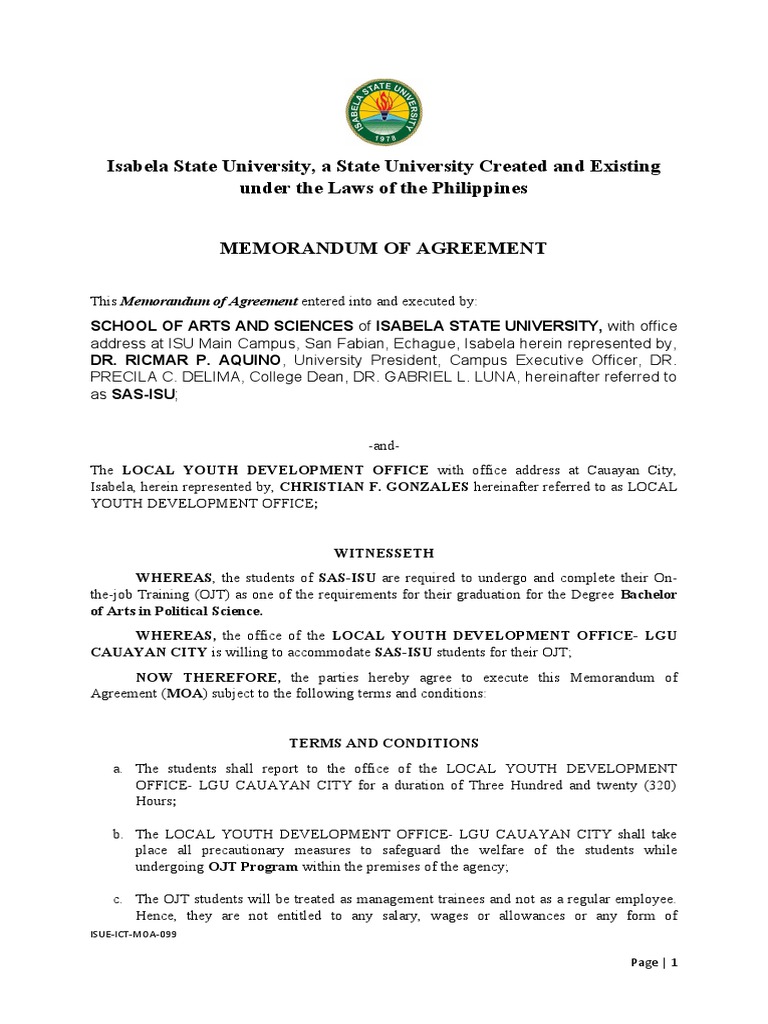 ISABELA STATE UNIVERSITY
1978

Isabela State University, a State University Created and Existing under the Laws of the Philippines

MEMORANDUM OF AGREEMENT

This Memorandum of Agreement entered into and executed by:

SCHOOL OF ARTS AND SCIENCES of ISABELA STATE UNIVERSITY, with office address at ISU Main Campus, San Fabian, Echague, Isabela herein represented by, DR. RICMAR P. AQUINO, University President, Campus Executive Officer, DR. PRECILA C. DELIMA, College Dean, DR. GABRIEL L. LUNA, hereinafter referred to as SAS-ISU;

-and-

The LOCAL YOUTH DEVELOPMENT OFFICE with office address at Cauayan City, Isabela, herein represented by, CHRISTIAN F. GONZALES hereinafter referred to as LOCAL YOUTH DEVELOPMENT OFFICE;

WITNESSETH

WHEREAS, the students of SAS-ISU are required to undergo and complete their On-the-job Training (OJT) as one of the requirements for their graduation for the Degree Bachelor of Arts in Political Science.

WHEREAS, the office of the LOCAL YOUTH DEVELOPMENT OFFICE- LGU CAUAYAN CITY is willing to accommodate SAS-ISU students for their OJT;

NOW THEREFORE, the parties hereby agree to execute this Memorandum of Agreement (MOA) subject to the following terms and conditions:

TERMS AND CONDITIONS

a. The students shall report to the office of the LOCAL YOUTH DEVELOPMENT OFFICE- LGU CAUAYAN CITY for a duration of Three Hundred and twenty (320) Hours;

b. The LOCAL YOUTH DEVELOPMENT OFFICE- LGU CAUAYAN CITY shall take place all precautionary measures to safeguard the welfare of the students while undergoing OJT Program within the premises of the agency;

c. The OJT students will be treated as management trainees and not as a regular employee. Hence, they are not entitled to any salary, wages or allowances or any form of

ISUE-ICT-MOA-099

Page | 1